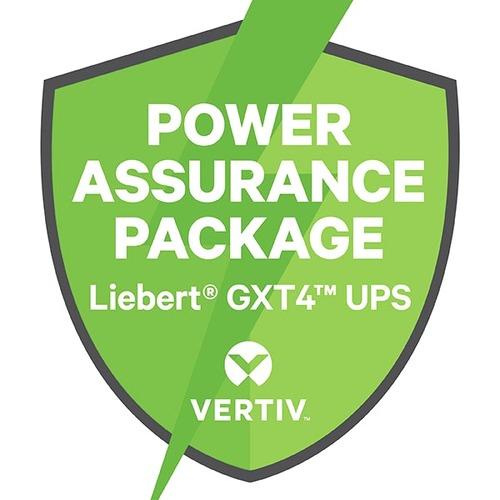 POWER
ASSURANCE
PACKAGE
Liebert® GXT4™ UPS

VERTIV™